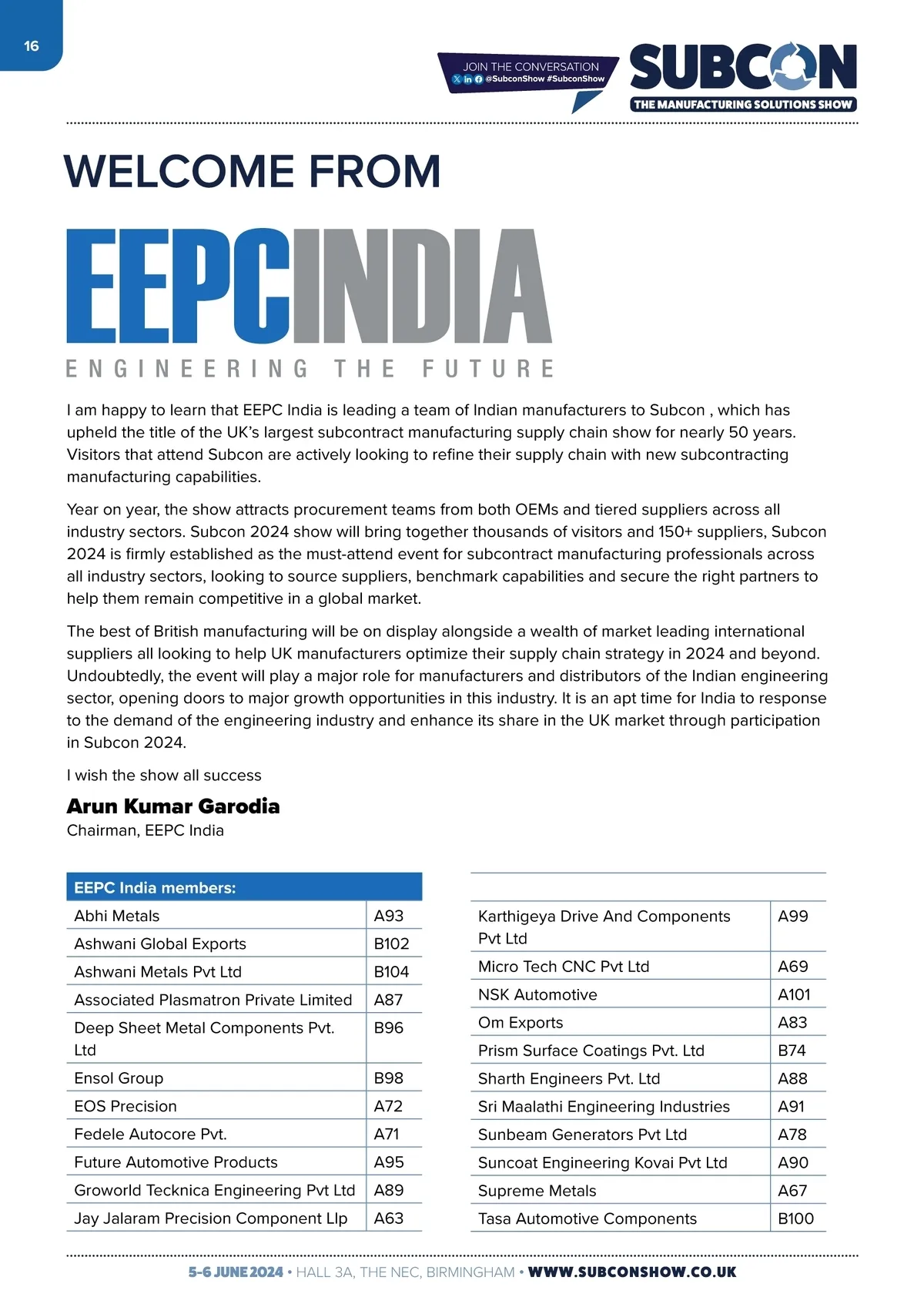 16

JOIN THE CONVERSATION
@SubconShow #SubconShow

SUBCON
THE MANUFACTURING SOLUTIONS SHOW

WELCOME FROM

EEPCINDIA
ENGINEERING THE FUTURE

I am happy to learn that EEPC India is leading a team of Indian manufacturers to Subcon , which has upheld the title of the UK's largest subcontract manufacturing supply chain show for nearly 50 years. Visitors that attend Subcon are actively looking to refine their supply chain with new subcontracting manufacturing capabilities.

Year on year, the show attracts procurement teams from both OEMs and tiered suppliers across all industry sectors. Subcon 2024 show will bring together thousands of visitors and 150+ suppliers, Subcon 2024 is firmly established as the must-attend event for subcontract manufacturing professionals across all industry sectors, looking to source suppliers, benchmark capabilities and secure the right partners to help them remain competitive in a global market.

The best of British manufacturing will be on display alongside a wealth of market leading international suppliers all looking to help UK manufacturers optimize their supply chain strategy in 2024 and beyond. Undoubtedly, the event will play a major role for manufacturers and distributors of the Indian engineering sector, opening doors to major growth opportunities in this industry. It is an apt time for India to response to the demand of the engineering industry and enhance its share in the UK market through participation in Subcon 2024.

I wish the show all success

Arun Kumar Garodia
Chairman, EEPC India

| EEPC India members: | |
|---|---|
| Abhi Metals | A93 |
| Ashwani Global Exports | B102 |
| Ashwani Metals Pvt Ltd | B104 |
| Associated Plasmatron Private Limited | A87 |
| Deep Sheet Metal Components Pvt. Ltd | B96 |
| Ensol Group | B98 |
| EOS Precision | A72 |
| Fedele Autocore Pvt. | A71 |
| Future Automotive Products | A95 |
| Groworld Tecknica Engineering Pvt Ltd | A89 |
| Jay Jalaram Precision Component Llp | A63 |

| | |
|---|---|
| Karthigeya Drive And Components Pvt Ltd | A99 |
| Micro Tech CNC Pvt Ltd | A69 |
| NSK Automotive | A101 |
| Om Exports | A83 |
| Prism Surface Coatings Pvt. Ltd | B74 |
| Sharth Engineers Pvt. Ltd | A88 |
| Sri Maalathi Engineering Industries | A91 |
| Sunbeam Generators Pvt Ltd | A78 |
| Suncoat Engineering Kovai Pvt Ltd | A90 |
| Supreme Metals | A67 |
| Tasa Automotive Components | B100 |

5-6 JUNE 2024 • HALL 3A, THE NEC, BIRMINGHAM • WWW.SUBCONSHOW.CO.UK